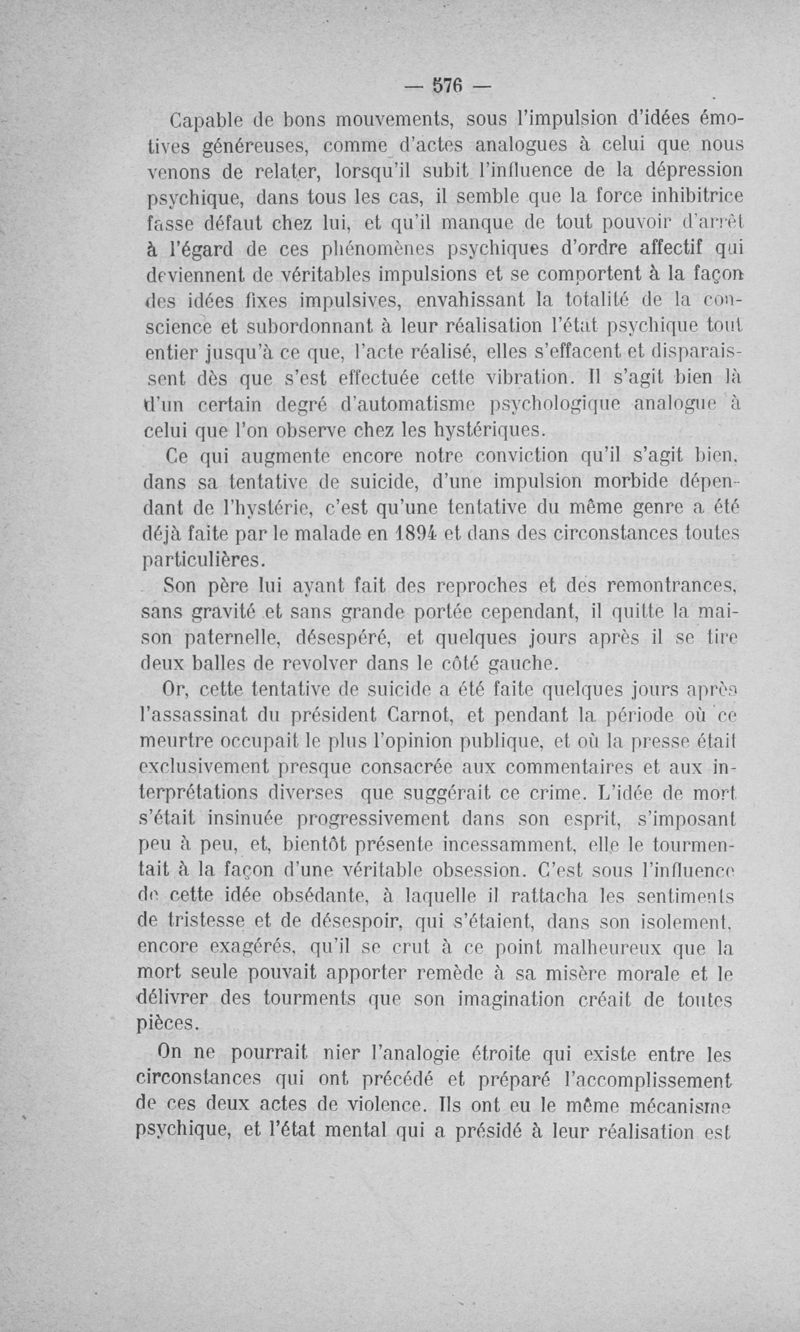 — 576 —

Capable de bons mouvements, sous l'impulsion d'idées émotives généreuses, comme d'actes analogues à celui que nous venons de relater, lorsqu'il subit l'influence de la dépression psychique, dans tous les cas, il semble que la force inhibitrice fasse défaut chez lui, et qu'il manque de tout pouvoir d'arrêt à l'égard de ces phénomènes psychiques d'ordre affectif qui deviennent de véritables impulsions et se comportent à la façon des idées fixes impulsives, envahissant la totalité de la conscience et subordonnant à leur réalisation l'état psychique tout entier jusqu'à ce que, l'acte réalisé, elles s'effacent et disparaissent dès que s'est effectuée cette vibration. Il s'agit bien là d'un certain degré d'automatisme psychologique analogue à celui que l'on observe chez les hystériques.

Ce qui augmente encore notre conviction qu'il s'agit bien, dans sa tentative de suicide, d'une impulsion morbide dépendant de l'hystérie, c'est qu'une tentative du même genre a été déjà faite par le malade en 1894 et dans des circonstances toutes particulières.

Son père lui ayant fait des reproches et des remontrances, sans gravité et sans grande portée cependant, il quitte la maison paternelle, désespéré, et quelques jours après il se tire deux balles de revolver dans le côté gauche.

Or, cette tentative de suicide a été faite quelques jours après l'assassinat du président Carnot, et pendant la période où ce meurtre occupait le plus l'opinion publique, et où la presse était exclusivement presque consacrée aux commentaires et aux interprétations diverses que suggérait ce crime. L'idée de mort s'était insinuée progressivement dans son esprit, s'imposant peu à peu, et, bientôt présente incessamment, elle le tourmentait à la façon d'une véritable obsession. C'est sous l'influence de cette idée obsédante, à laquelle il rattacha les sentiments de tristesse et de désespoir, qui s'étaient, dans son isolement, encore exagérés, qu'il se crut à ce point malheureux que la mort seule pouvait apporter remède à sa misère morale et le délivrer des tourments que son imagination créait de toutes pièces.

On ne pourrait nier l'analogie étroite qui existe entre les circonstances qui ont précédé et préparé l'accomplissement de ces deux actes de violence. Ils ont eu le même mécanisme psychique, et l'état mental qui a présidé à leur réalisation est